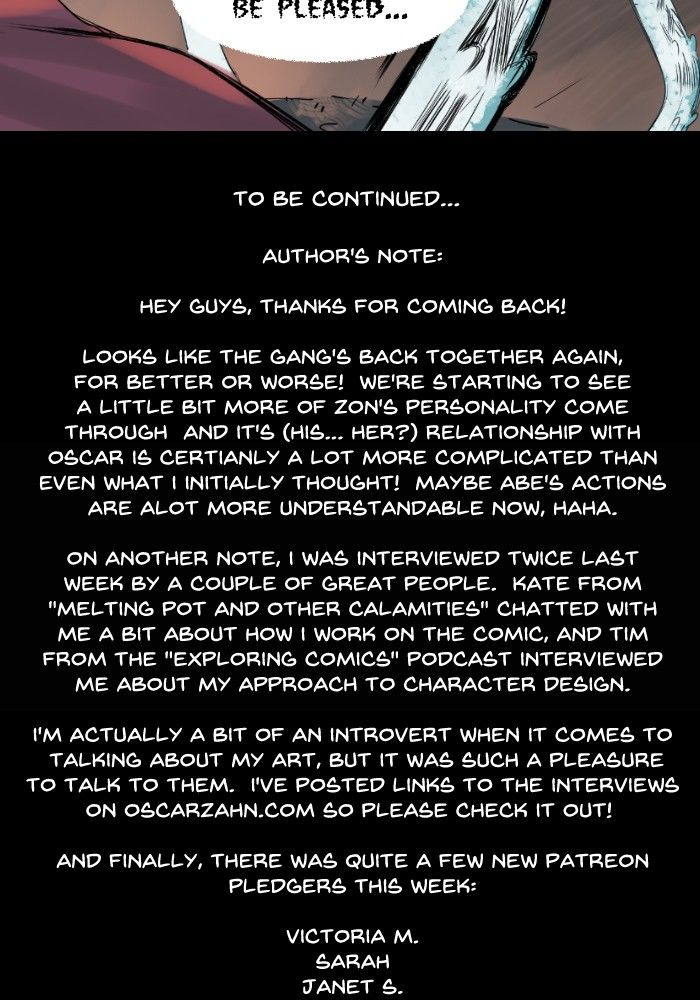 BE PLEASED...

TO BE CONTINUED...

AUTHOR'S NOTE:

HEY GUYS, THANKS FOR COMING BACK!

LOOKS LIKE THE GANG'S BACK TOGETHER AGAIN, FOR BETTER OR WORSE! WE'RE STARTING TO SEE A LITTLE BIT MORE OF ZON'S PERSONALITY COME THROUGH AND IT'S (HIS... HER?) RELATIONSHIP WITH OSCAR IS CERTIANLY A LOT MORE COMPLICATED THAN EVEN WHAT I INITIALLY THOUGHT! MAYBE ABE'S ACTIONS ARE ALOT MORE UNDERSTANDABLE NOW, HAHA.

ON ANOTHER NOTE, I WAS INTERVIEWED TWICE LAST WEEK BY A COUPLE OF GREAT PEOPLE. KATE FROM "MELTING POT AND OTHER CALAMITIES" CHATTED WITH ME A BIT ABOUT HOW I WORK ON THE COMIC, AND TIM FROM THE "EXPLORING COMICS" PODCAST INTERVIEWED ME ABOUT MY APPROACH TO CHARACTER DESIGN.

I'M ACTUALLY A BIT OF AN INTROVERT WHEN IT COMES TO TALKING ABOUT MY ART, BUT IT WAS SUCH A PLEASURE TO TALK TO THEM. I'VE POSTED LINKS TO THE INTERVIEWS ON OSCARZAHN.COM SO PLEASE CHECK IT OUT!

AND FINALLY, THERE WAS QUITE A FEW NEW PATREON PLEDGERS THIS WEEK:

VICTORIA M.
SARAH
JANET S.